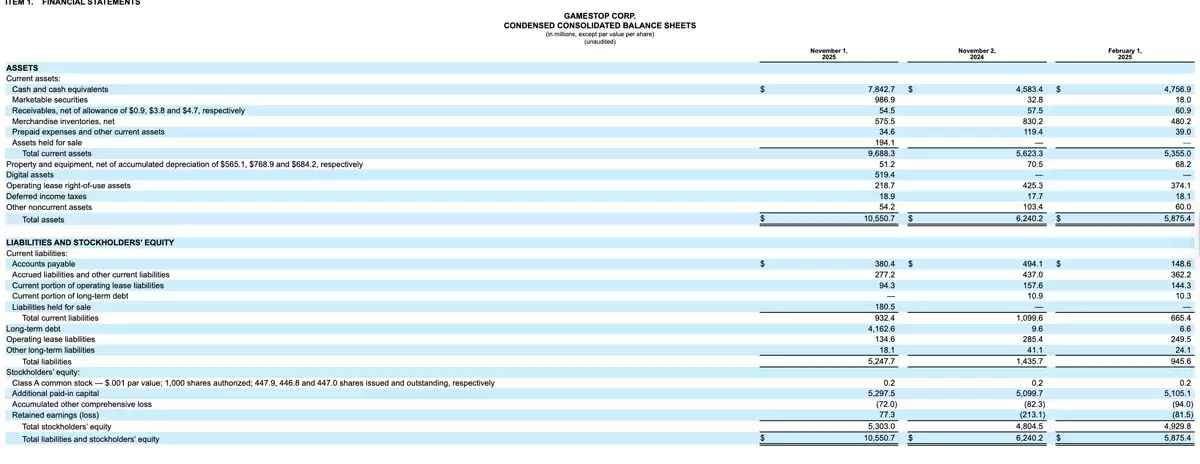 ITEM 1. FINANCIAL STATEMENTS

GAMESTOP CORP.
CONDENSED CONSOLIDATED BALANCE SHEETS
(in millions, except par value per share)
(unaudited)

| | November 1, 2025 | November 2, 2024 | February 1, 2025 |
|---|---|---|---|
| ASSETS | | | |
| Current assets: | | | |
| Cash and cash equivalents | $ 7,842.7 | $ 4,583.4 | $ 4,756.9 |
| Marketable securities | 986.9 | 32.8 | 18.0 |
| Receivables, net of allowance of $0.9, $3.8 and $4.7, respectively | 54.5 | 57.5 | 60.9 |
| Merchandise inventories, net | 575.5 | 830.2 | 480.2 |
| Prepaid expenses and other current assets | 34.6 | 119.4 | 39.0 |
| Assets held for sale | 194.1 | — | — |
| Total current assets | 9,688.3 | 5,623.3 | 5,355.0 |
| Property and equipment, net of accumulated depreciation of $565.1, $768.9 and $684.2, respectively | 51.2 | 70.5 | 68.2 |
| Digital assets | 519.4 | — | — |
| Operating lease right-of-use assets | 218.7 | 425.3 | 374.1 |
| Deferred income taxes | 18.9 | 17.7 | 18.1 |
| Other noncurrent assets | 54.2 | 103.4 | 60.0 |
| Total assets | $ 10,550.7 | $ 6,240.2 | $ 5,875.4 |
| LIABILITIES AND STOCKHOLDERS' EQUITY | | | |
| Current liabilities: | | | |
| Accounts payable | $ 380.4 | $ 494.1 | $ 148.6 |
| Accrued liabilities and other current liabilities | 277.2 | 437.0 | 362.2 |
| Current portion of operating lease liabilities | 94.3 | 157.6 | 144.3 |
| Current portion of long-term debt | — | 10.9 | 10.3 |
| Liabilities held for sale | 180.5 | — | — |
| Total current liabilities | 932.4 | 1,099.6 | 665.4 |
| Long-term debt | 4,162.6 | 9.6 | 6.6 |
| Operating lease liabilities | 134.6 | 285.4 | 249.5 |
| Other long-term liabilities | 18.1 | 41.1 | 24.1 |
| Total liabilities | 5,247.7 | 1,435.7 | 945.6 |
| Stockholders' equity: | | | |
| Class A common stock — $.001 par value; 1,000 shares authorized; 447.9, 446.8 and 447.0 shares issued and outstanding, respectively | 0.2 | 0.2 | 0.2 |
| Additional paid-in capital | 5,297.5 | 5,099.7 | 5,105.1 |
| Accumulated other comprehensive loss | (72.0) | (82.3) | (94.0) |
| Retained earnings (loss) | 77.3 | (213.1) | (81.5) |
| Total stockholders' equity | 5,303.0 | 4,804.5 | 4,929.8 |
| Total liabilities and stockholders' equity | $ 10,550.7 | $ 6,240.2 | $ 5,875.4 |